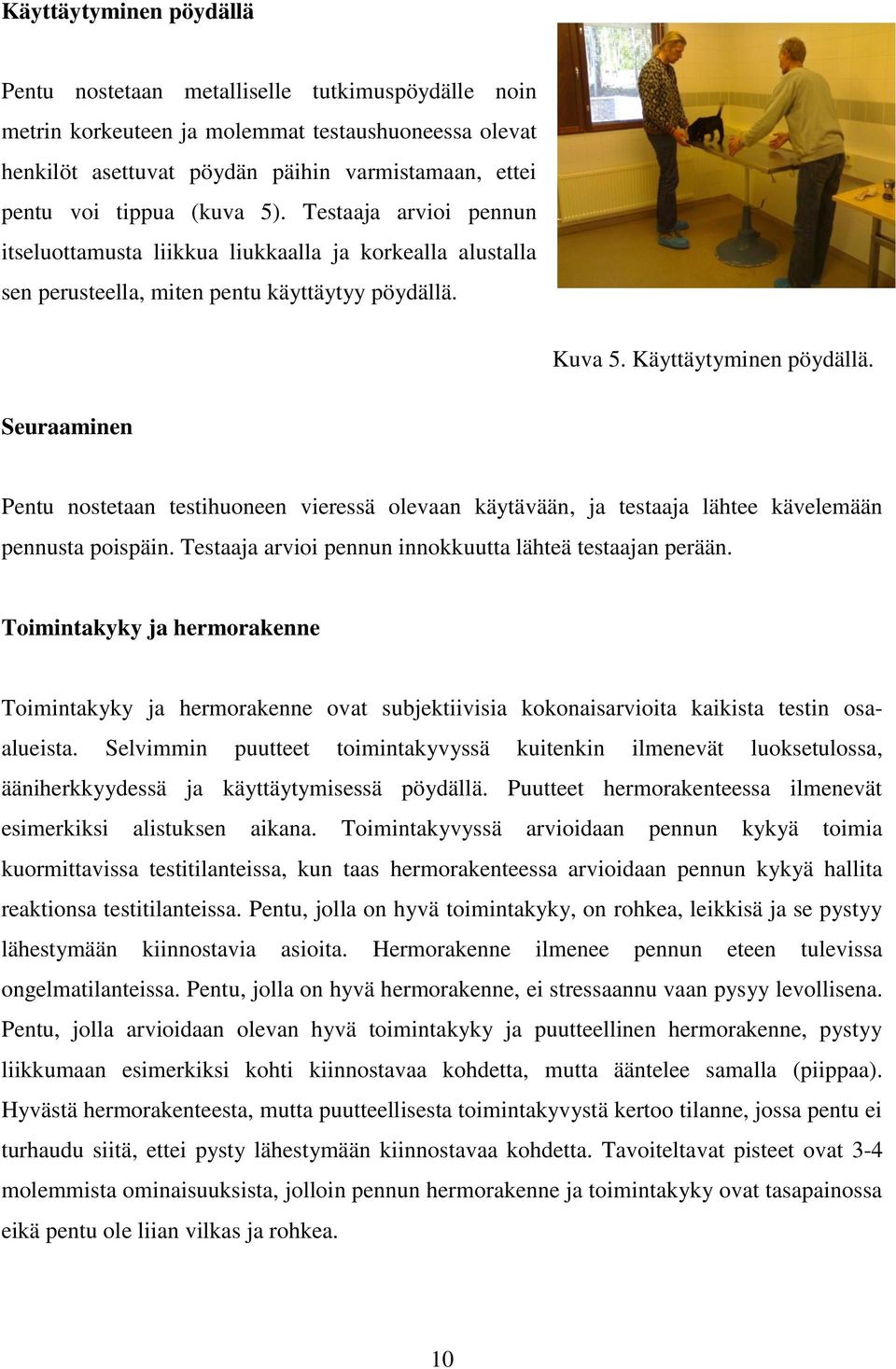 Käyttäytyminen pöydällä

Pentu nostetaan metalliselle tutkimuspöydälle noin metrin korkeuteen ja molemmat testaushuoneessa olevat henkilöt asettuvat pöydän päihin varmistamaan, ettei pentu voi tippua (kuva 5). Testaaja arvioi pennun itseluottamusta liikkua liukkaalla ja korkealla alustalla sen perusteella, miten pentu käyttäytyy pöydällä.

Kuva 5. Käyttäytyminen pöydällä.

Seuraaminen

Pentu nostetaan testihuoneen vieressä olevaan käytävään, ja testaaja lähtee kävelemään pennusta poispäin. Testaaja arvioi pennun innokkuutta lähteä testaajan perään.

Toimintakyky ja hermorakenne

Toimintakyky ja hermorakenne ovat subjektiivisia kokonaisarvioita kaikista testin osa-alueista. Selvimmin puutteet toimintakyvyssä kuitenkin ilmenevät luoksetulossa, ääniherkkyydessä ja käyttäytymisessä pöydällä. Puutteet hermorakenteessa ilmenevät esimerkiksi alistuksen aikana. Toimintakyvyssä arvioidaan pennun kykyä toimia kuormittavissa testitilanteissa, kun taas hermorakenteessa arvioidaan pennun kykyä hallita reaktionsa testitilanteissa. Pentu, jolla on hyvä toimintakyky, on rohkea, leikkisä ja se pystyy lähestymään kiinnostavia asioita. Hermorakenne ilmenee pennun eteen tulevissa ongelmatilanteissa. Pentu, jolla on hyvä hermorakenne, ei stressaannu vaan pysyy levollisena. Pentu, jolla arvioidaan olevan hyvä toimintakyky ja puutteellinen hermorakenne, pystyy liikkumaan esimerkiksi kohti kiinnostavaa kohdetta, mutta ääntelee samalla (piippaa). Hyvästä hermorakenteesta, mutta puutteellisesta toimintakyvystä kertoo tilanne, jossa pentu ei turhaudu siitä, ettei pysty lähestymään kiinnostavaa kohdetta. Tavoiteltavat pisteet ovat 3-4 molemmista ominaisuuksista, jolloin pennun hermorakenne ja toimintakyky ovat tasapainossa eikä pentu ole liian vilkas ja rohkea.

10